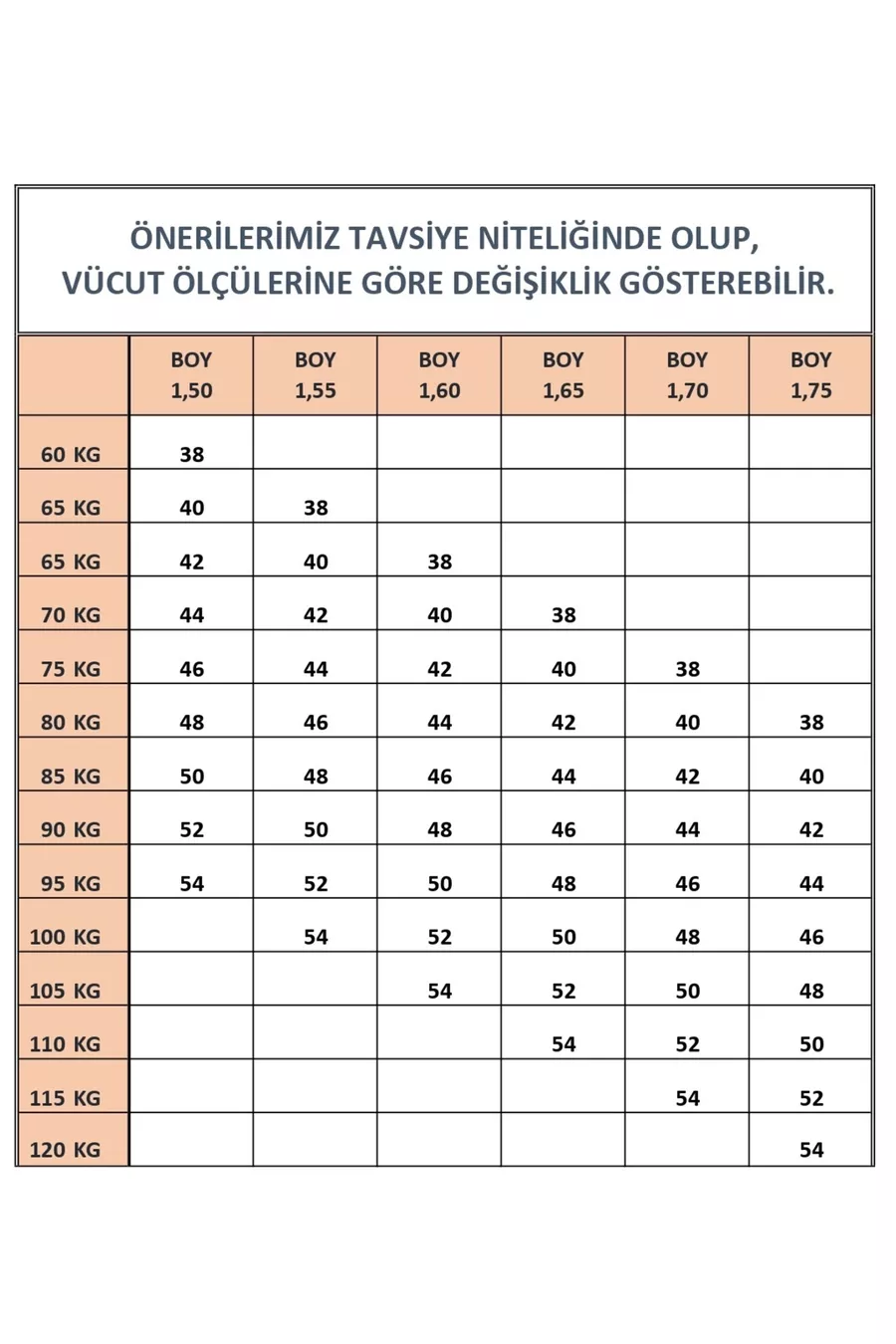 ÖNERİLERİMİZ TAVSİYE NİTELİĞİNDE OLUP,
VÜCUT ÖLÇÜLERİNE GÖRE DEĞİŞİKLİK GÖSTEREBİLİR.

| | BOY 1,50 | BOY 1,55 | BOY 1,60 | BOY 1,65 | BOY 1,70 | BOY 1,75 |
|---|---|---|---|---|---|---|
| 60 KG | 38 | | | | | |
| 65 KG | 40 | 38 | | | | |
| 65 KG | 42 | 40 | 38 | | | |
| 70 KG | 44 | 42 | 40 | 38 | | |
| 75 KG | 46 | 44 | 42 | 40 | 38 | |
| 80 KG | 48 | 46 | 44 | 42 | 40 | 38 |
| 85 KG | 50 | 48 | 46 | 44 | 42 | 40 |
| 90 KG | 52 | 50 | 48 | 46 | 44 | 42 |
| 95 KG | 54 | 52 | 50 | 48 | 46 | 44 |
| 100 KG | | 54 | 52 | 50 | 48 | 46 |
| 105 KG | | | 54 | 52 | 50 | 48 |
| 110 KG | | | | 54 | 52 | 50 |
| 115 KG | | | | | 54 | 52 |
| 120 KG | | | | | | 54 |